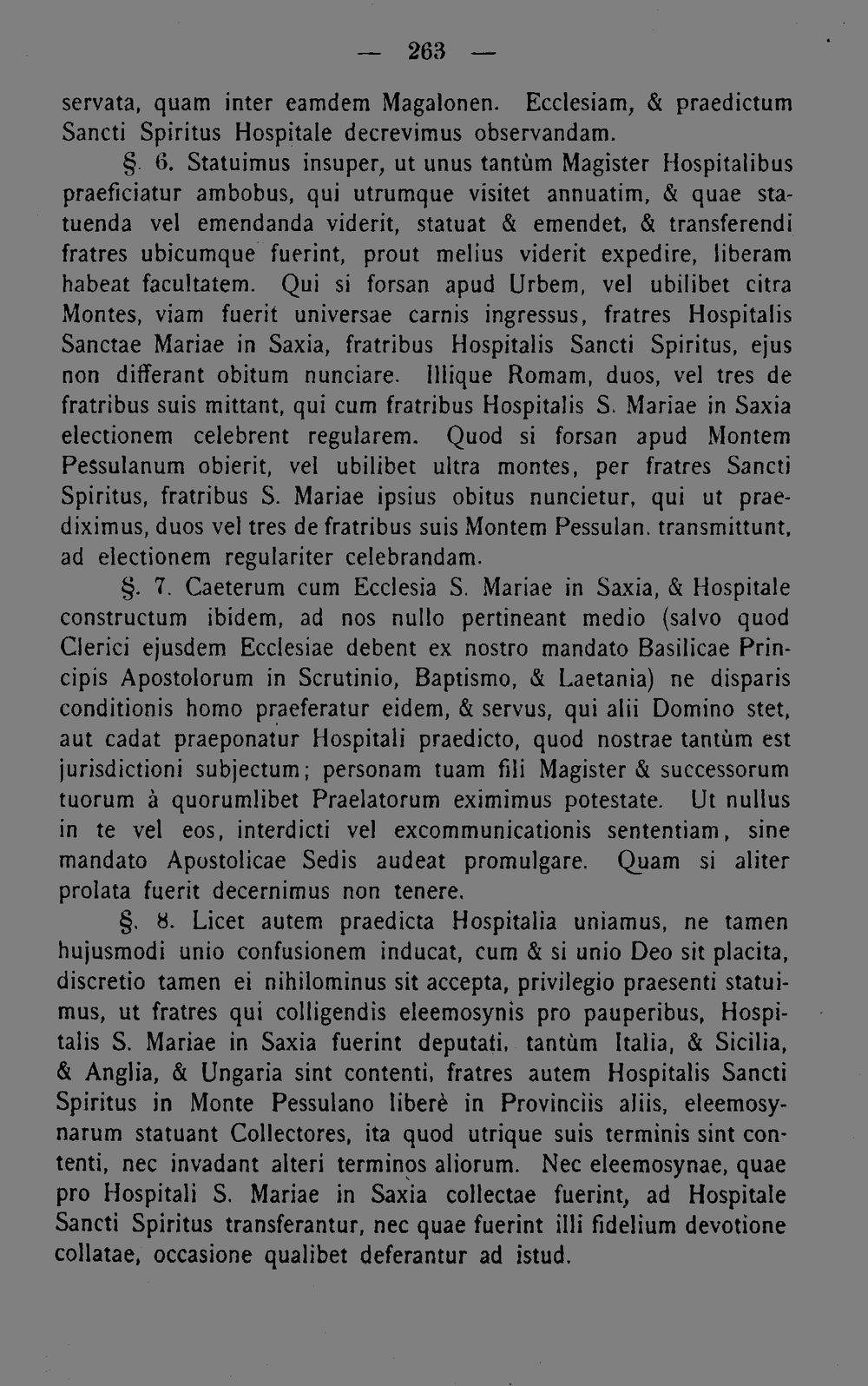 — 263 —

servata, quam inter eamdem Magalonen. Ecclesiam, & praedictum Sancti Spiritus Hospitale decrevimus observandam.

§. 6. Statuimus insuper, ut unus tantùm Magister Hospitalibus praeficiatur ambobus, qui utrumque visitet annuatim, & quae statuenda vel emendanda viderit, statuat & emendet, & transferendi fratres ubicumque fuerint, prout melius viderit expedire, liberam habeat facultatem. Qui si forsan apud Urbem, vel ubilibet citra Montes, viam fuerit universae carnis ingressus, fratres Hospitalis Sanctae Mariae in Saxia, fratribus Hospitalis Sancti Spiritus, ejus non differant obitum nunciare. Illique Romam, duos, vel tres de fratribus suis mittant, qui cum fratribus Hospitalis S. Mariae in Saxia electionem celebrent regularem. Quod si forsan apud Montem Pessulanum obierit, vel ubilibet ultra montes, per fratres Sancti Spiritus, fratribus S. Mariae ipsius obitus nuncietur, qui ut praediximus, duos vel tres de fratribus suis Montem Pessulan. transmittunt, ad electionem regulariter celebrandam.

§. 7. Caeterum cum Ecclesia S. Mariae in Saxia, & Hospitale constructum ibidem, ad nos nullo pertineant medio (salvo quod Clerici ejusdem Ecclesiae debent ex nostro mandato Basilicae Principis Apostolorum in Scrutinio, Baptismo, & Laetania) ne disparis conditionis homo praeferatur eidem, & servus, qui alii Domino stet, aut cadat praeponatur Hospitali praedicto, quod nostrae tantùm est jurisdictioni subjectum; personam tuam fili Magister & successorum tuorum à quorumlibet Praelatorum eximimus potestate. Ut nullus in te vel eos, interdicti vel excommunicationis sententiam, sine mandato Apostolicae Sedis audeat promulgare. Quam si aliter prolata fuerit decernimus non tenere.

§. 8. Licet autem praedicta Hospitalia uniamus, ne tamen hujusmodi unio confusionem inducat, cum & si unio Deo sit placita, discretio tamen ei nihilominus sit accepta, privilegio praesenti statuimus, ut fratres qui colligendis eleemosynis pro pauperibus, Hospitalis S. Mariae in Saxia fuerint deputati, tantùm Italia, & Sicilia, & Anglia, & Ungaria sint contenti, fratres autem Hospitalis Sancti Spiritus in Monte Pessulano liberè in Provinciis aliis, eleemosynarum statuant Collectores, ita quod utrique suis terminis sint contenti, nec invadant alteri terminos aliorum. Nec eleemosynae, quae pro Hospitali S. Mariae in Saxia collectae fuerint, ad Hospitale Sancti Spiritus transferantur, nec quae fuerint illi fidelium devotione collatae, occasione qualibet deferantur ad istud.